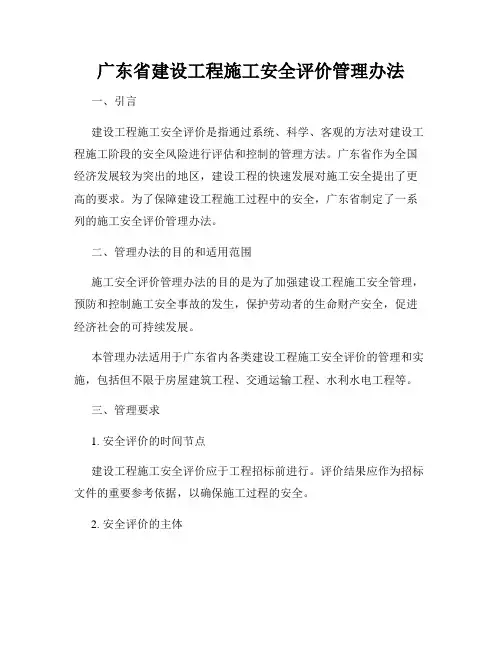 广东省建设工程施工安全评价管理办法

一、引言

建设工程施工安全评价是指通过系统、科学、客观的方法对建设工程施工阶段的安全风险进行评估和控制的管理方法。广东省作为全国经济发展较为突出的地区，建设工程的快速发展对施工安全提出了更高的要求。为了保障建设工程施工过程中的安全，广东省制定了一系列的施工安全评价管理办法。

二、管理办法的目的和适用范围

施工安全评价管理办法的目的是为了加强建设工程施工安全管理，预防和控制施工安全事故的发生，保护劳动者的生命财产安全，促进经济社会的可持续发展。

本管理办法适用于广东省内各类建设工程施工安全评价的管理和实施，包括但不限于房屋建筑工程、交通运输工程、水利水电工程等。

三、管理要求

1. 安全评价的时间节点

建设工程施工安全评价应于工程招标前进行。评价结果应作为招标文件的重要参考依据，以确保施工过程的安全。

2. 安全评价的主体